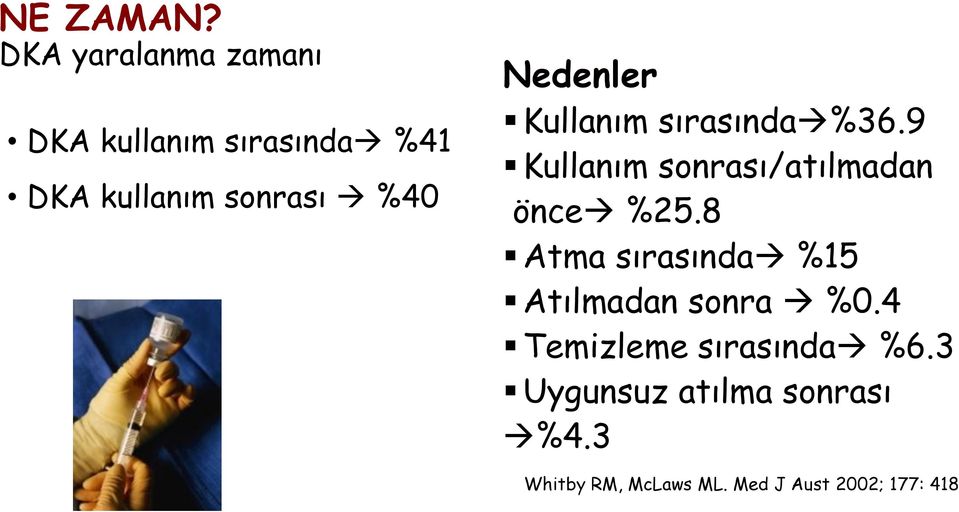 NE ZAMAN?
DKA yaralanma zamanı

• DKA kullanım sırasında→ %41
• DKA kullanım sonrası → %40

Nedenler
▪ Kullanım sırasında→%36.9
▪ Kullanım sonrası/atılmadan önce→ %25.8
▪ Atma sırasında→ %15
▪ Atılmadan sonra → %0.4
▪ Temizleme sırasında→ %6.3
▪ Uygunsuz atılma sonrası →%4.3

Whitby RM, McLaws ML. Med J Aust 2002; 177: 418